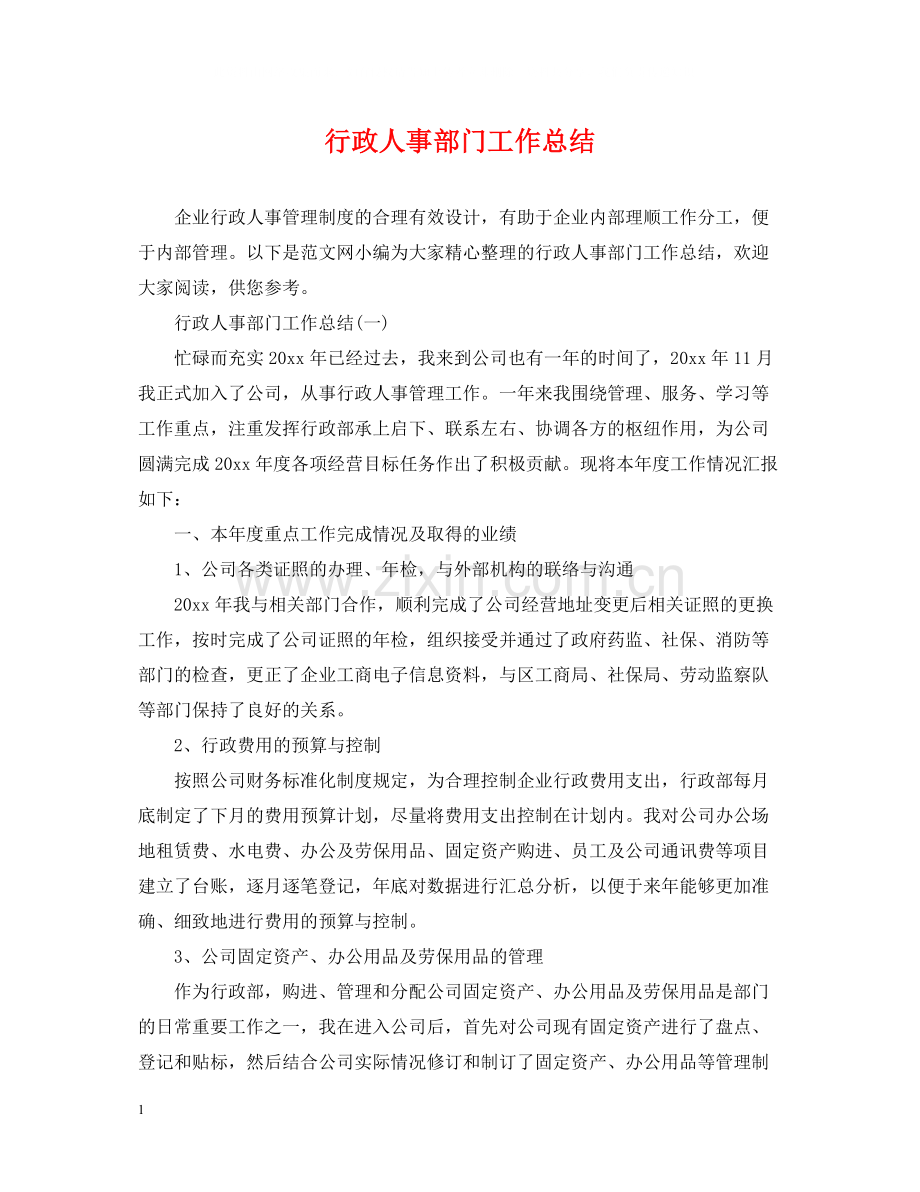 行政人事部门工作总结

企业行政人事管理制度的合理有效设计，有助于企业内部理顺工作分工，便于内部管理。以下是范文网小编为大家精心整理的行政人事部门工作总结，欢迎大家阅读，供您参考。

行政人事部门工作总结(一)

忙碌而充实20xx年已经过去，我来到公司也有一年的时间了，20xx年11月我正式加入了公司，从事行政人事管理工作。一年来我围绕管理、服务、学习等工作重点，注重发挥行政部承上启下、联系左右、协调各方的枢纽作用，为公司圆满完成20xx年度各项经营目标任务作出了积极贡献。现将本年度工作情况汇报如下：

一、本年度重点工作完成情况及取得的业绩

1、公司各类证照的办理、年检，与外部机构的联络与沟通

20xx年我与相关部门合作，顺利完成了公司经营地址变更后相关证照的更换工作，按时完成了公司证照的年检，组织接受并通过了政府药监、社保、消防等部门的检查，更正了企业工商电子信息资料，与区工商局、社保局、劳动监察队等部门保持了良好的关系。

2、行政费用的预算与控制

按照公司财务标准化制度规定，为合理控制企业行政费用支出，行政部每月底制定了下月的费用预算计划，尽量将费用支出控制在计划内。我对公司办公场地租赁费、水电费、办公及劳保用品、固定资产购进、员工及公司通讯费等项目建立了台账，逐月逐笔登记，年底对数据进行汇总分析，以便于来年能够更加准确、细致地进行费用的预算与控制。

3、公司固定资产、办公用品及劳保用品的管理

作为行政部，购进、管理和分配公司固定资产、办公用品及劳保用品是部门的日常重要工作之一，我在进入公司后，首先对公司现有固定资产进行了盘点、登记和贴标，然后结合公司实际情况修订和制订了固定资产、办公用品等管理制

1

www.zixin.com.cn